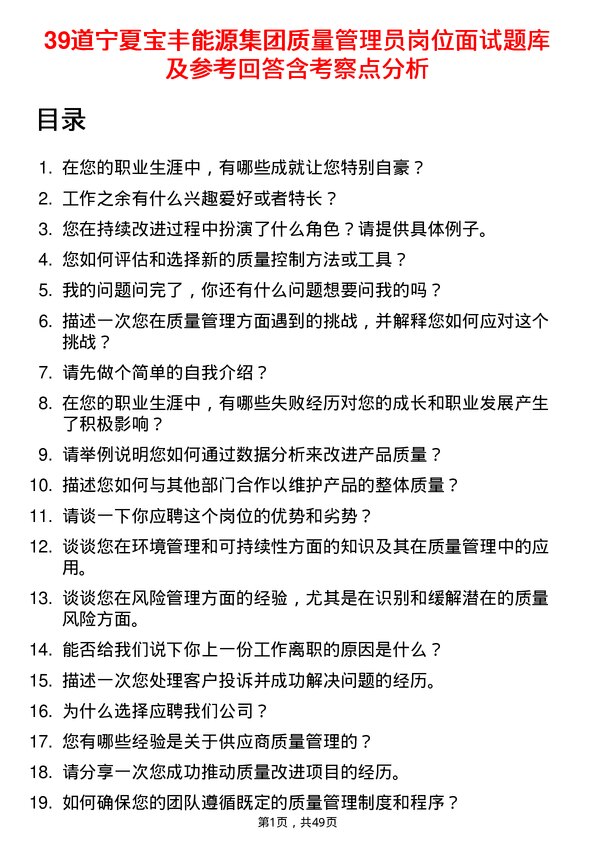 39道宁夏宝丰能源集团质量管理员岗位面试题库及参考回答含考察点分析

目录

1. 在您的职业生涯中，有哪些成就让您特别自豪？
2. 工作之余有什么兴趣爱好或者特长？
3. 您在持续改进过程中扮演了什么角色？请提供具体例子。
4. 您如何评估和选择新的质量控制方法或工具？
5. 我的问题问完了，你还有什么问题想要问我的吗？
6. 描述一次您在质量管理方面遇到的挑战，并解释您如何应对这个挑战？
7. 请先做个简单的自我介绍？
8. 在您的职业生涯中，有哪些失败经历对您的成长和职业发展产生了积极影响？
9. 请举例说明您如何通过数据分析来改进产品质量？
10. 描述您如何与其他部门合作以维护产品的整体质量？
11. 请谈一下你应聘这个岗位的优势和劣势？
12. 谈谈您在环境管理和可持续性方面的知识及其在质量管理中的应用。
13. 谈谈您在风险管理方面的经验，尤其是在识别和缓解潜在的质量风险方面。
14. 能否给我们说下你上一份工作离职的原因是什么？
15. 描述一次您处理客户投诉并成功解决问题的经历。
16. 为什么选择应聘我们公司？
17. 您有哪些经验是关于供应商质量管理的？
18. 请分享一次您成功推动质量改进项目的经历。
19. 如何确保您的团队遵循既定的质量管理制度和程序？

第1页，共49页